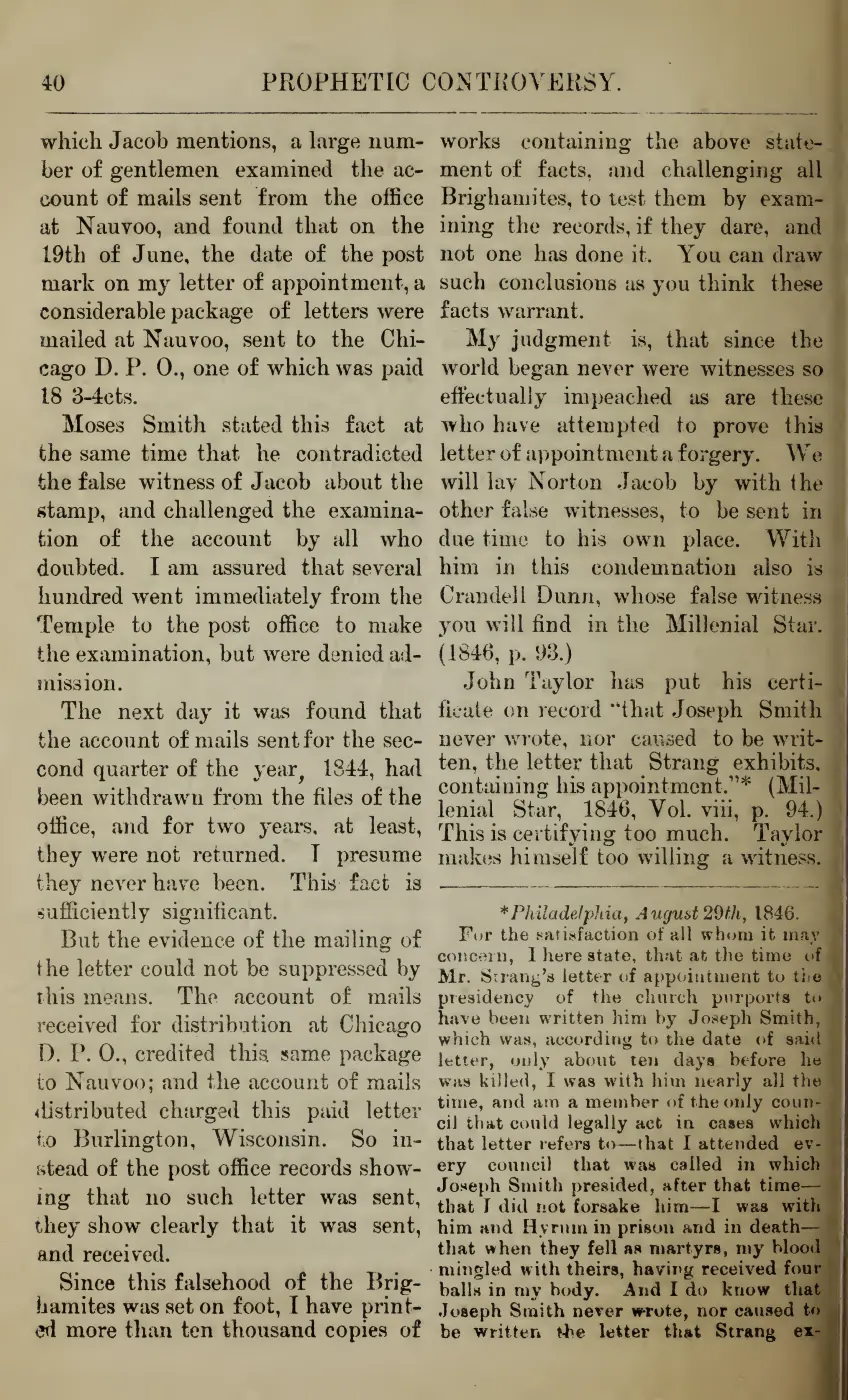 40 PROPHETIC CONTROVERSY.

which Jacob mentions, a large number of gentlemen examined the account of mails sent from the office at Nauvoo, and found that on the 19th of June, the date of the post mark on my letter of appointment, a considerable package of letters were mailed at Nauvoo, sent to the Chicago D. P. O., one of which was paid 18 3-4cts.

Moses Smith stated this fact at the same time that he contradicted the false witness of Jacob about the stamp, and challenged the examination of the account by all who doubted. I am assured that several hundred went immediately from the Temple to the post office to make the examination, but were denied admission.

The next day it was found that the account of mails sent for the second quarter of the year, 1844, had been withdrawn from the files of the office, and for two years, at least, they were not returned. I presume they never have been. This fact is sufficiently significant.

But the evidence of the mailing of the letter could not be suppressed by this means. The account of mails received for distribution at Chicago D. P. O., credited this same package to Nauvoo; and the account of mails distributed charged this paid letter to Burlington, Wisconsin. So instead of the post office records showing that no such letter was sent, they show clearly that it was sent, and received.

Since this falsehood of the Brighamites was set on foot, I have printed more than ten thousand copies of works containing the above statement of facts, and challenging all Brighamites, to test them by examining the records, if they dare, and not one has done it. You can draw such conclusions as you think these facts warrant.

My judgment is, that since the world began never were witnesses so effectually impeached as are these who have attempted to prove this letter of appointment a forgery. We will lay Norton Jacob by with the other false witnesses, to be sent in due time to his own place. With him in this condemnation also is Crandell Dunn, whose false witness you will find in the Millenial Star. (1846, p. 93.)

John Taylor has put his certificate on record "that Joseph Smith never wrote, nor caused to be written, the letter that Strang exhibits, containing his appointment."* (Millenial Star, 1846, Vol. viii, p. 94.) This is certifying too much. Taylor makes himself too willing a witness.

*Philadelphia, August 29th, 1846.
For the satisfaction of all whom it may concern, I here state, that at the time of Mr. Strang's letter of appointment to the presidency of the church purports to have been written him by Joseph Smith, which was, according to the date of said letter, only about ten days before he was killed, I was with him nearly all the time, and am a member of the only council that could legally act in cases which that letter refers to—that I attended every council that was called in which Joseph Smith presided, after that time—that I did not forsake him—I was with him and Hyrum in prison and in death—that when they fell as martyrs, my blood mingled with theirs, having received four balls in my body. And I do know that Joseph Smith never wrote, nor caused to be written the letter that Strang ex-